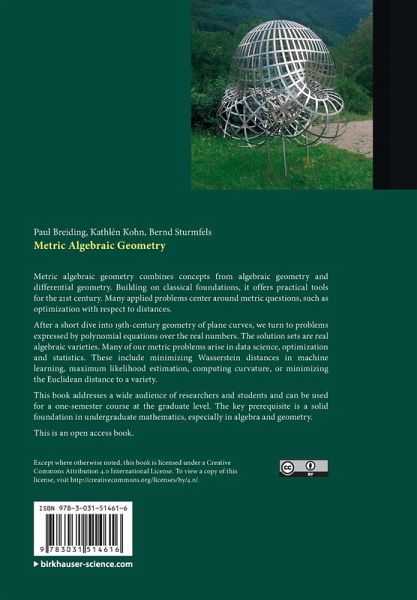 Paul Breiding, Kathlén Kohn, Bernd Sturmfels
Metric Algebraic Geometry

Metric algebraic geometry combines concepts from algebraic geometry and differential geometry. Building on classical foundations, it offers practical tools for the 21st century. Many applied problems center around metric questions, such as optimization with respect to distances.

After a short dive into 19th-century geometry of plane curves, we turn to problems expressed by polynomial equations over the real numbers. The solution sets are real algebraic varieties. Many of our metric problems arise in data science, optimization and statistics. These include minimizing Wasserstein distances in machine learning, maximum likelihood estimation, computing curvature, or minimizing the Euclidean distance to a variety.

This book addresses a wide audience of researchers and students and can be used for a one-semester course at the graduate level. The key prerequisite is a solid foundation in undergraduate mathematics, especially in algebra and geometry.

This is an open access book.

Except where otherwise noted, this book is licensed under a Creative Commons Attribution 4.0 International License. To view a copy of this license, visit http://creativecommons.org/licenses/by/4.0/.

cc BY

ISBN 978-3-031-51461-6

9 783031 514616

▶ birkhauser-science.com